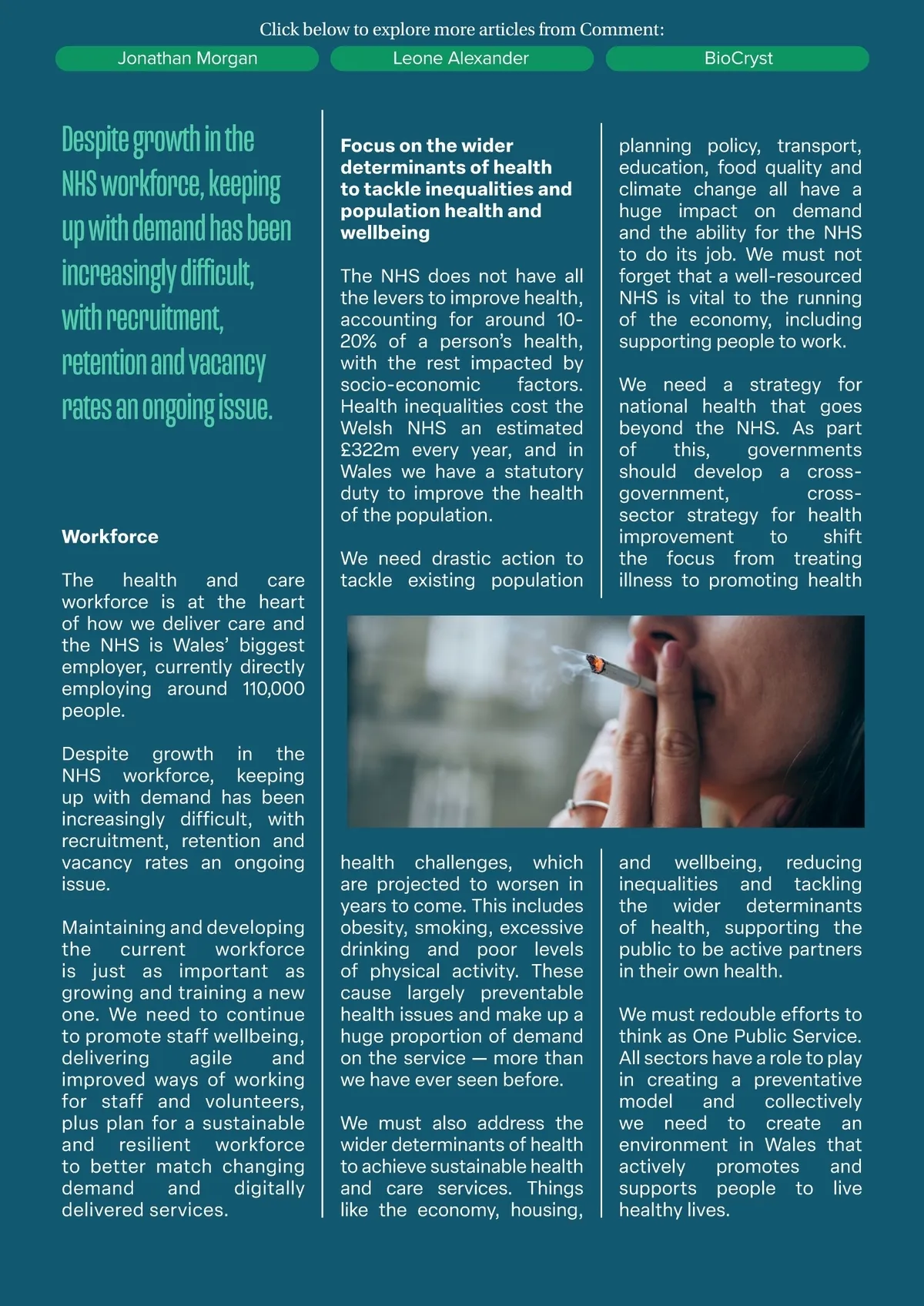 Click below to explore more articles from Comment:

Jonathan Morgan

Leone Alexander

BioCryst

Despite growth in the NHS workforce, keeping up with demand has been increasingly difficult, with recruitment, retention and vacancy rates an ongoing issue.

Workforce

The health and care workforce is at the heart of how we deliver care and the NHS is Wales' biggest employer, currently directly employing around 110,000 people.

Despite growth in the NHS workforce, keeping up with demand has been increasingly difficult, with recruitment, retention and vacancy rates an ongoing issue.

Maintaining and developing the current workforce is just as important as growing and training a new one. We need to continue to promote staff wellbeing, delivering agile and improved ways of working for staff and volunteers, plus plan for a sustainable and resilient workforce to better match changing demand and digitally delivered services.

Focus on the wider determinants of health to tackle inequalities and population health and wellbeing

The NHS does not have all the levers to improve health, accounting for around 10-20% of a person's health, with the rest impacted by socio-economic factors. Health inequalities cost the Welsh NHS an estimated £322m every year, and in Wales we have a statutory duty to improve the health of the population.

We need drastic action to tackle existing population health challenges, which are projected to worsen in years to come. This includes obesity, smoking, excessive drinking and poor levels of physical activity. These cause largely preventable health issues and make up a huge proportion of demand on the service — more than we have ever seen before.

We must also address the wider determinants of health to achieve sustainable health and care services. Things like the economy, housing, planning policy, transport, education, food quality and climate change all have a huge impact on demand and the ability for the NHS to do its job. We must not forget that a well-resourced NHS is vital to the running of the economy, including supporting people to work.

We need a strategy for national health that goes beyond the NHS. As part of this, governments should develop a cross-government, cross-sector strategy for health improvement to shift the focus from treating illness to promoting health and wellbeing, reducing inequalities and tackling the wider determinants of health, supporting the public to be active partners in their own health.

We must redouble efforts to think as One Public Service. All sectors have a role to play in creating a preventative model and collectively we need to create an environment in Wales that actively promotes and supports people to live healthy lives.